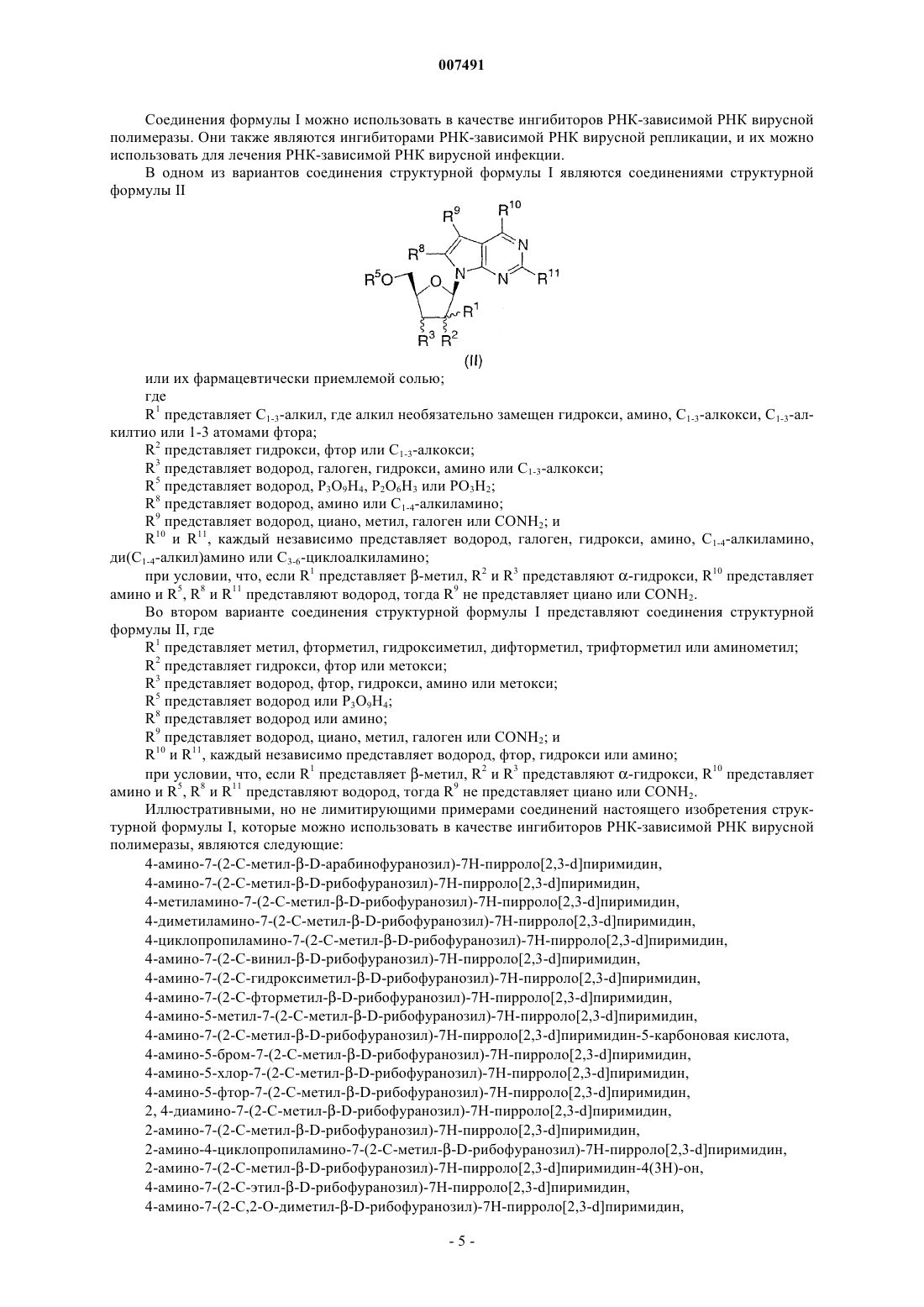 007491

Соединения формулы I можно использовать в качестве ингибиторов РНК-зависимой РНК вирусной полимеразы. Они также являются ингибиторами РНК-зависимой РНК вирусной репликации, и их можно использовать для лечения РНК-зависимой РНК вирусной инфекции.

В одном из вариантов соединения структурной формулы I являются соединениями структурной формулы II

$R^9$ $R^{10}$ $R^8$ N $R^5O$ O N N $R^{11}$ $R^1$ $R^3$ $R^2$

(II)

или их фармацевтически приемлемой солью;

где

$R^1$ представляет $C_{1-3}$-алкил, где алкил необязательно замещен гидрокси, амино, $C_{1-3}$-алкокси, $C_{1-3}$-алкилтио или 1-3 атомами фтора;

$R^2$ представляет гидрокси, фтор или $C_{1-3}$-алкокси;

$R^3$ представляет водород, галоген, гидрокси, амино или $C_{1-3}$-алкокси;

$R^5$ представляет водород, $P_3O_9H_4$, $P_2O_6H_3$ или $PO_3H_2$;

$R^8$ представляет водород, амино или $C_{1-4}$-алкиламино;

$R^9$ представляет водород, циано, метил, галоген или $CONH_2$; и

$R^{10}$ и $R^{11}$, каждый независимо представляет водород, галоген, гидрокси, амино, $C_{1-4}$-алкиламино, ди($C_{1-4}$-алкил)амино или $C_{3-6}$-циклоалкиламино;

при условии, что, если $R^1$ представляет β-метил, $R^2$ и $R^3$ представляют α-гидрокси, $R^{10}$ представляет амино и $R^5$, $R^8$ и $R^{11}$ представляют водород, тогда $R^9$ не представляет циано или $CONH_2$.

Во втором варианте соединения структурной формулы I представляют соединения структурной формулы II, где

$R^1$ представляет метил, фторметил, гидроксиметил, дифторметил, трифторметил или аминометил;

$R^2$ представляет гидрокси, фтор или метокси;

$R^3$ представляет водород, фтор, гидрокси, амино или метокси;

$R^5$ представляет водород или $P_3O_9H_4$;

$R^8$ представляет водород или амино;

$R^9$ представляет водород, циано, метил, галоген или $CONH_2$; и

$R^{10}$ и $R^{11}$, каждый независимо представляет водород, фтор, гидрокси или амино;

при условии, что, если $R^1$ представляет β-метил, $R^2$ и $R^3$ представляют α-гидрокси, $R^{10}$ представляет амино и $R^5$, $R^8$ и $R^{11}$ представляют водород, тогда $R^9$ не представляет циано или $CONH_2$.

Иллюстративными, но не лимитирующими примерами соединений настоящего изобретения структурной формулы I, которые можно использовать в качестве ингибиторов РНК-зависимой РНК вирусной полимеразы, являются следующие:

4-амино-7-(2-С-метил-β-D-арабинофуранозил)-7Н-пирроло[2,3-d]пиримидин,
4-амино-7-(2-С-метил-β-D-рибофуранозил)-7Н-пирроло[2,3-d]пиримидин,
4-метиламино-7-(2-С-метил-β-D-рибофуранозил)-7Н-пирроло[2,3-d]пиримидин,
4-диметиламино-7-(2-С-метил-β-D-рибофуранозил)-7Н-пирроло[2,3-d]пиримидин,
4-циклопропиламино-7-(2-С-метил-β-D-рибофуранозил)-7Н-пирроло[2,3-d]пиримидин,
4-амино-7-(2-С-винил-β-D-рибофуранозил)-7Н-пирроло[2,3-d]пиримидин,
4-амино-7-(2-С-гидроксиметил-β-D-рибофуранозил)-7Н-пирроло[2,3-d]пиримидин,
4-амино-7-(2-С-фторметил-β-D-рибофуранозил)-7Н-пирроло[2,3-d]пиримидин,
4-амино-5-метил-7-(2-С-метил-β-D-рибофуранозил)-7Н-пирроло[2,3-d]пиримидин,
4-амино-7-(2-С-метил-β-D-рибофуранозил)-7Н-пирроло[2,3-d]пиримидин-5-карбоновая кислота,
4-амино-5-бром-7-(2-С-метил-β-D-рибофуранозил)-7Н-пирроло[2,3-d]пиримидин,
4-амино-5-хлор-7-(2-С-метил-β-D-рибофуранозил)-7Н-пирроло[2,3-d]пиримидин,
4-амино-5-фтор-7-(2-С-метил-β-D-рибофуранозил)-7Н-пирроло[2,3-d]пиримидин,
2, 4-диамино-7-(2-С-метил-β-D-рибофуранозил)-7Н-пирроло[2,3-d]пиримидин,
2-амино-7-(2-С-метил-β-D-рибофуранозил)-7Н-пирроло[2,3-d]пиримидин,
2-амино-4-циклопропиламино-7-(2-С-метил-β-D-рибофуранозил)-7Н-пирроло[2,3-d]пиримидин,
2-амино-7-(2-С-метил-β-D-рибофуранозил)-7Н-пирроло[2,3-d]пиримидин-4(3Н)-он,
4-амино-7-(2-С-этил-β-D-рибофуранозил)-7Н-пирроло[2,3-d]пиримидин,
4-амино-7-(2-С,2-О-диметил-β-D-рибофуранозил)-7Н-пирроло[2,3-d]пиримидин,

- 5 -